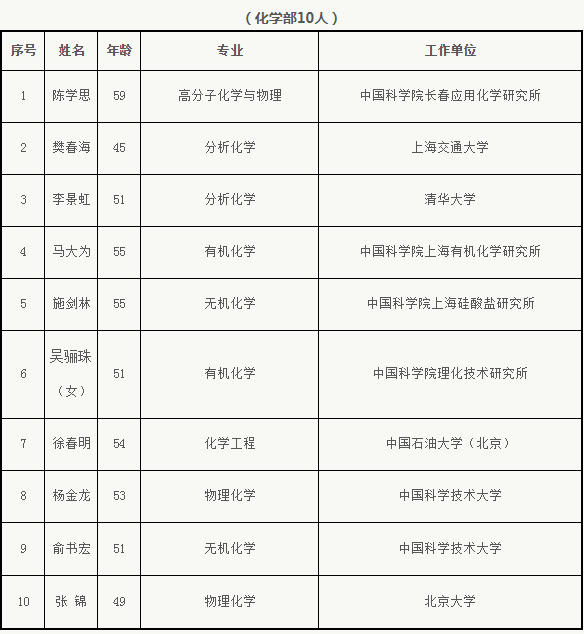 （化学部10人）

| 序号 | 姓名 | 年龄 | 专业 | 工作单位 |
|---|---|---|---|---|
| 1 | 陈学思 | 59 | 高分子化学与物理 | 中国科学院长春应用化学研究所 |
| 2 | 樊春海 | 45 | 分析化学 | 上海交通大学 |
| 3 | 李景虹 | 51 | 分析化学 | 清华大学 |
| 4 | 马大为 | 55 | 有机化学 | 中国科学院上海有机化学研究所 |
| 5 | 施剑林 | 55 | 无机化学 | 中国科学院上海硅酸盐研究所 |
| 6 | 吴骊珠（女） | 51 | 有机化学 | 中国科学院理化技术研究所 |
| 7 | 徐春明 | 54 | 化学工程 | 中国石油大学（北京） |
| 8 | 杨金龙 | 53 | 物理化学 | 中国科学技术大学 |
| 9 | 俞书宏 | 51 | 无机化学 | 中国科学技术大学 |
| 10 | 张 锦 | 49 | 物理化学 | 北京大学 |